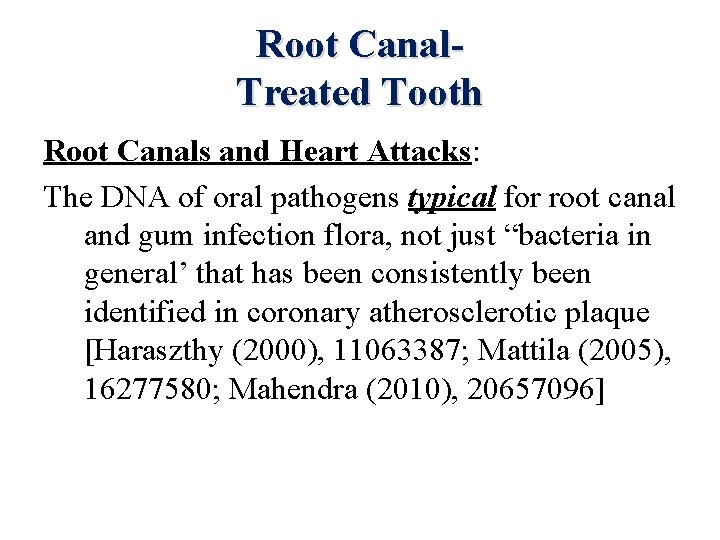 Root Canal-
Treated Tooth

Root Canals and Heart Attacks:

The DNA of oral pathogens typical for root canal and gum infection flora, not just "bacteria in general' that has been consistently been identified in coronary atherosclerotic plaque [Haraszthy (2000), 11063387; Mattila (2005), 16277580; Mahendra (2010), 20657096]